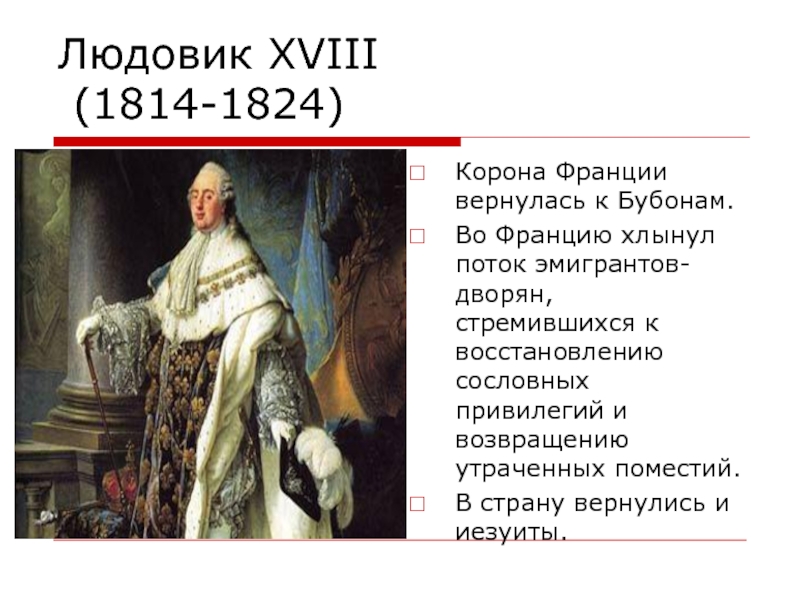 Людовик XVIII
(1814-1824)

Корона Франции вернулась к Бубонам.

Во Францию хлынул поток эмигрантов-дворян, стремившихся к восстановлению сословных привилегий и возвращению утраченных поместий.

В страну вернулись и иезуиты.